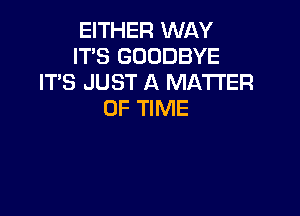 EITHER WAY
IT'S GOODBYE
IT'S JUST A MATTER
OF TIME